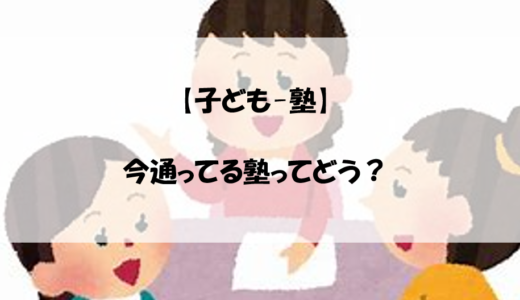 【子ども-塾】

今通ってる塾ってどう？